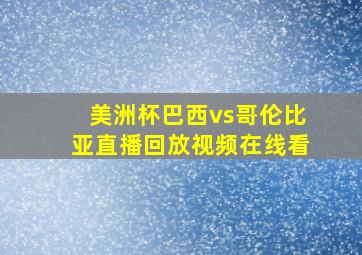 美洲杯巴西vs哥伦比亚直播回放视频在线看